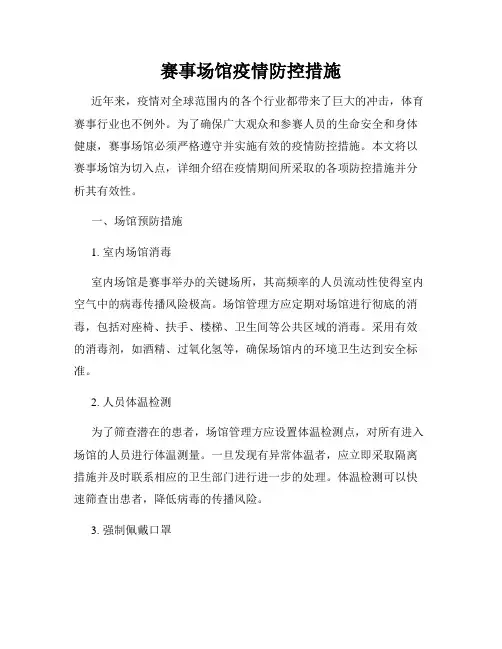 赛事场馆疫情防控措施

近年来，疫情对全球范围内的各个行业都带来了巨大的冲击，体育赛事行业也不例外。为了确保广大观众和参赛人员的生命安全和身体健康，赛事场馆必须严格遵守并实施有效的疫情防控措施。本文将以赛事场馆为切入点，详细介绍在疫情期间所采取的各项防控措施并分析其有效性。

一、场馆预防措施

1. 室内场馆消毒

室内场馆是赛事举办的关键场所，其高频率的人员流动性使得室内空气中的病毒传播风险极高。场馆管理方应定期对场馆进行彻底的消毒，包括对座椅、扶手、楼梯、卫生间等公共区域的消毒。采用有效的消毒剂，如酒精、过氧化氢等，确保场馆内的环境卫生达到安全标准。

2. 人员体温检测

为了筛查潜在的患者，场馆管理方应设置体温检测点，对所有进入场馆的人员进行体温测量。一旦发现有异常体温者，应立即采取隔离措施并及时联系相应的卫生部门进行进一步的处理。体温检测可以快速筛查出患者，降低病毒的传播风险。

3. 强制佩戴口罩